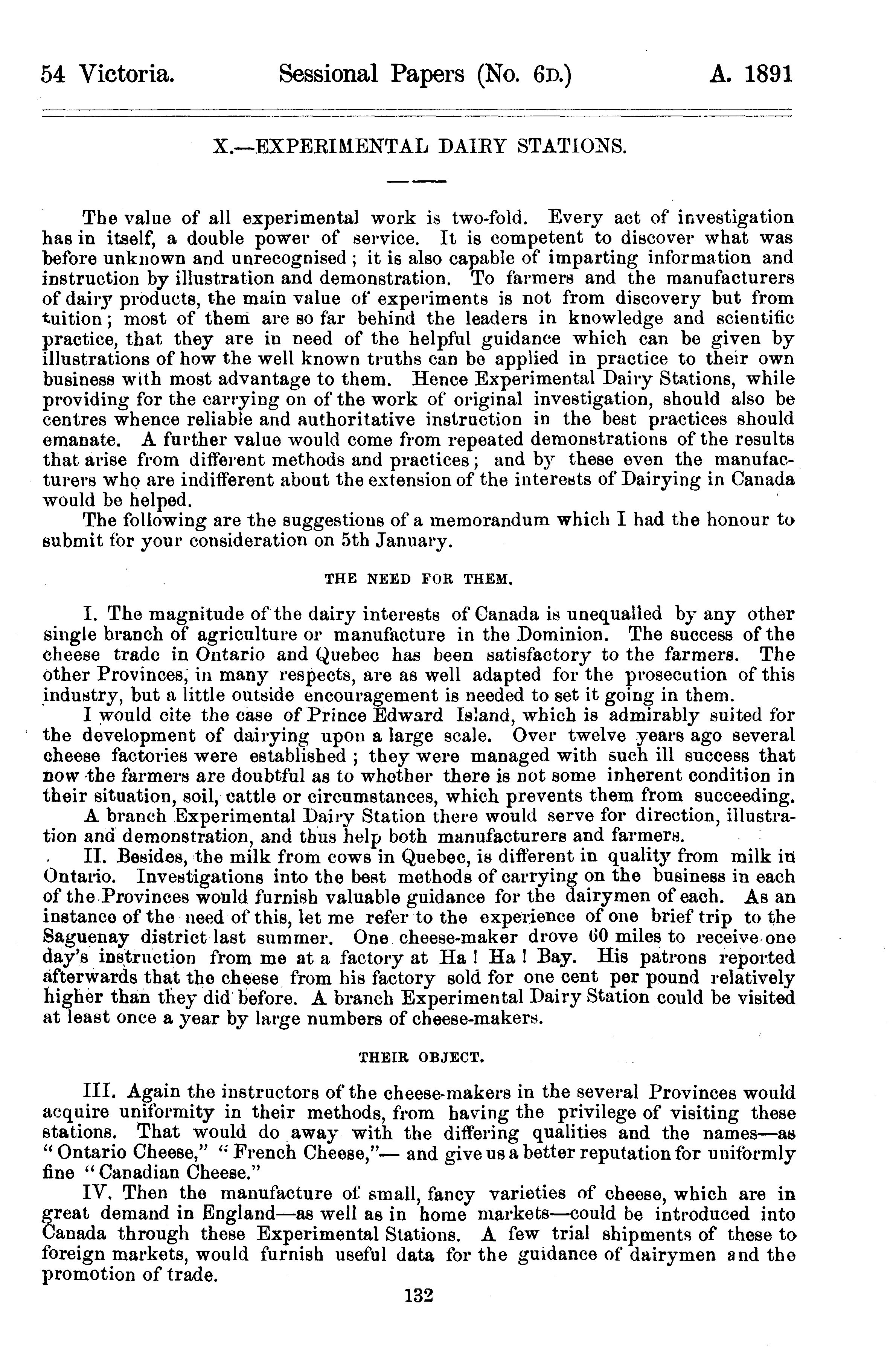 54 Victoria. Sessional Papers (No. 6D.) A. 1891

X.—EXPERIMENTAL DAIRY STATIONS.

The value of all experimental work is two-fold. Every act of investigation has in itself, a double power of service. It is competent to discover what was before unknown and unrecognised; it is also capable of imparting information and instruction by illustration and demonstration. To farmers and the manufacturers of dairy products, the main value of experiments is not from discovery but from tuition; most of them are so far behind the leaders in knowledge and scientific practice, that they are in need of the helpful guidance which can be given by illustrations of how the well known truths can be applied in practice to their own business with most advantage to them. Hence Experimental Dairy Stations, while providing for the carrying on of the work of original investigation, should also be centres whence reliable and authoritative instruction in the best practices should emanate. A further value would come from repeated demonstrations of the results that arise from different methods and practices; and by these even the manufacturers who are indifferent about the extension of the interests of Dairying in Canada would be helped.

The following are the suggestions of a memorandum which I had the honour to submit for your consideration on 5th January.

THE NEED FOR THEM.

I. The magnitude of the dairy interests of Canada is unequalled by any other single branch of agriculture or manufacture in the Dominion. The success of the cheese trade in Ontario and Quebec has been satisfactory to the farmers. The other Provinces, in many respects, are as well adapted for the prosecution of this industry, but a little outside encouragement is needed to set it going in them.

I would cite the case of Prince Edward Island, which is admirably suited for the development of dairying upon a large scale. Over twelve years ago several cheese factories were established; they were managed with such ill success that now the farmers are doubtful as to whether there is not some inherent condition in their situation, soil, cattle or circumstances, which prevents them from succeeding.

A branch Experimental Dairy Station there would serve for direction, illustration and demonstration, and thus help both manufacturers and farmers.

II. Besides, the milk from cows in Quebec, is different in quality from milk in Ontario. Investigations into the best methods of carrying on the business in each of the Provinces would furnish valuable guidance for the dairymen of each. As an instance of the need of this, let me refer to the experience of one brief trip to the Saguenay district last summer. One cheese-maker drove 60 miles to receive one day's instruction from me at a factory at Ha! Ha! Bay. His patrons reported afterwards that the cheese from his factory sold for one cent per pound relatively higher than they did before. A branch Experimental Dairy Station could be visited at least once a year by large numbers of cheese-makers.

THEIR OBJECT.

III. Again the instructors of the cheese-makers in the several Provinces would acquire uniformity in their methods, from having the privilege of visiting these stations. That would do away with the differing qualities and the names—as "Ontario Cheese," "French Cheese,"— and give us a better reputation for uniformly fine "Canadian Cheese."

IV. Then the manufacture of small, fancy varieties of cheese, which are in great demand in England—as well as in home markets—could be introduced into Canada through these Experimental Stations. A few trial shipments of these to foreign markets, would furnish useful data for the guidance of dairymen and the promotion of trade.

132